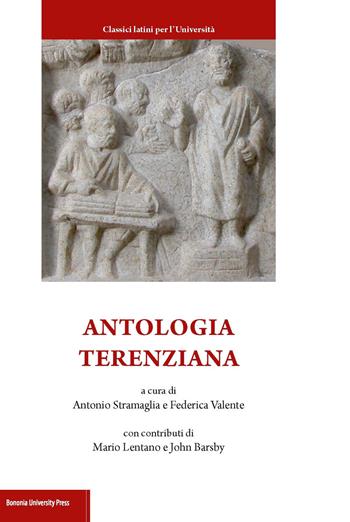 Classici latini per l'Università

ANTOLOGIA TERENZIANA

a cura di
Antonio Stramaglia e Federica Valente

con contributi di
Mario Lentano e John Barsby

Bononia University Press